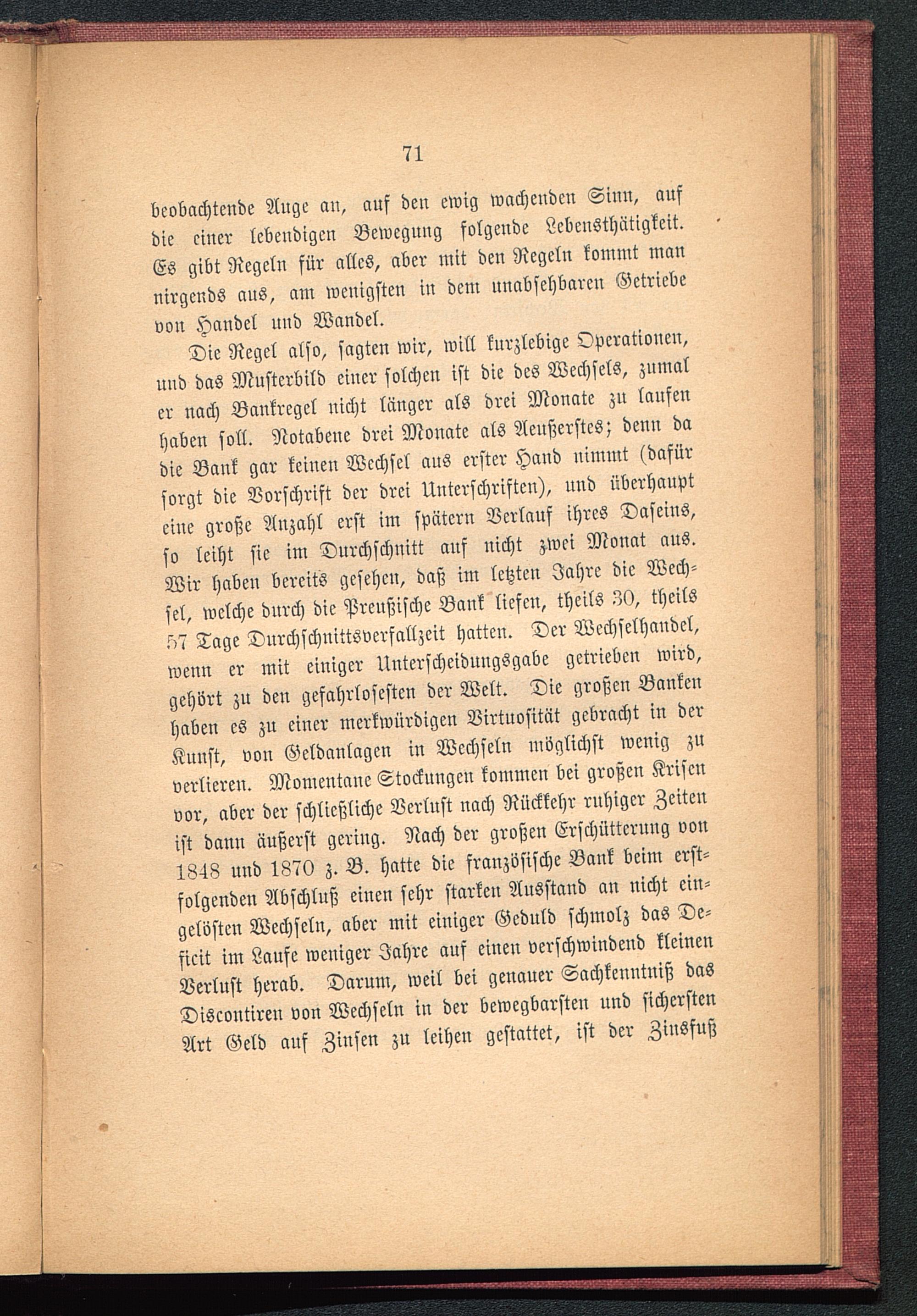 71

beobachtende Auge an, auf den ewig wachenden Sinn, auf die einer lebendigen Bewegung folgende Lebensthätigkeit. Es gibt Regeln für alles, aber mit den Regeln kommt man nirgends aus, am wenigsten in dem unabsehbaren Getriebe von Handel und Wandel.

Die Regel also, sagten wir, will kurzlebige Operationen, und das Musterbild einer solchen ist die des Wechsels, zumal er nach Bankregel nicht länger als drei Monate zu laufen haben soll. Notabene drei Monate als Aeußerstes; denn da die Bank gar keinen Wechsel aus erster Hand nimmt (dafür sorgt die Vorschrift der drei Unterschriften), und überhaupt eine große Anzahl erst im spätern Verlauf ihres Daseins, so leiht sie im Durchschnitt auf nicht zwei Monat aus. Wir haben bereits gesehen, daß im letzten Jahre die Wechsel, welche durch die Preußische Bank liefen, theils 30, theils 57 Tage Durchschnittsverfallzeit hatten. Der Wechselhandel, wenn er mit einiger Unterscheidungsgabe getrieben wird, gehört zu den gefahrlosesten der Welt. Die großen Banken haben es zu einer merkwürdigen Virtuosität gebracht in der Kunst, von Geldanlagen in Wechseln möglichst wenig zu verlieren. Momentane Stockungen kommen bei großen Krisen vor, aber der schließliche Verlust nach Rückkehr ruhiger Zeiten ist dann äußerst gering. Nach der großen Erschütterung von 1848 und 1870 z. B. hatte die französische Bank beim erstfolgenden Abschluß einen sehr starken Ausstand an nicht eingelösten Wechseln, aber mit einiger Geduld schmolz das Deficit im Laufe weniger Jahre auf einen verschwindend kleinen Verlust herab. Darum, weil bei genauer Sachkenntniß das Discontiren von Wechseln in der bewegbarsten und sichersten Art Geld auf Zinsen zu leihen gestattet, ist der Zinsfuß